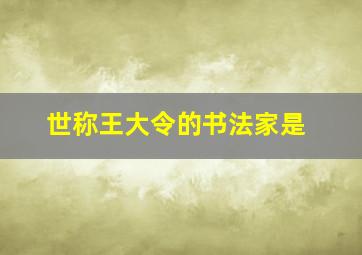 世称王大令的书法家是